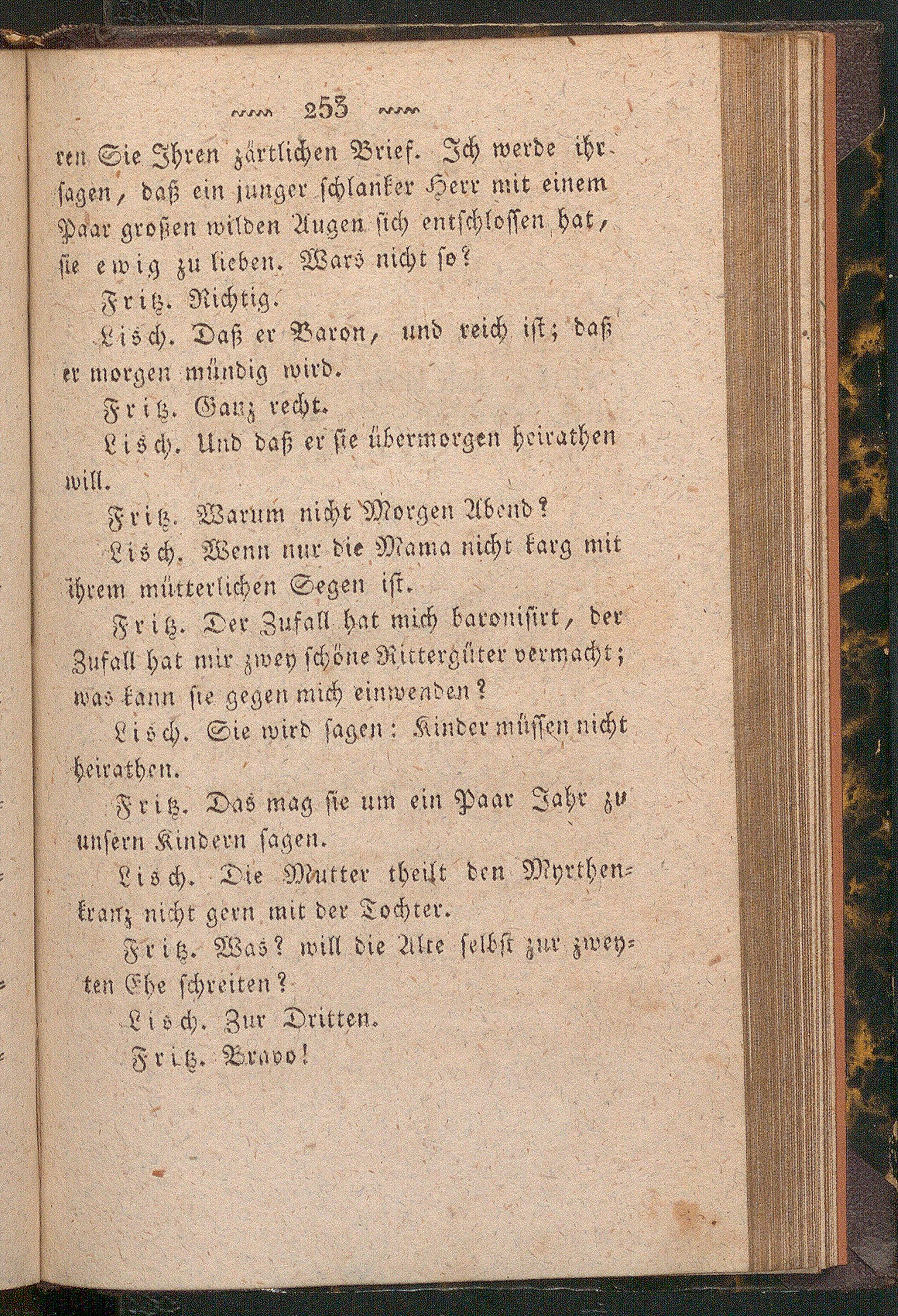 253

ren Sie Ihren zärtlichen Brief. Ich werde ihr sagen, daß ein junger schlanker Herr mit einem Paar großen wilden Augen sich entschlossen hat, sie ewig zu lieben. Wars nicht so?

Fritz. Richtig.

Lisch. Daß er Baron, und reich ist; daß er morgen mündig wird.

Fritz. Ganz recht.

Lisch. Und daß er sie übermorgen heirathen will.

Fritz. Warum nicht Morgen Abend?

Lisch. Wenn nur die Mama nicht karg mit ihrem mütterlichen Segen ist.

Fritz. Der Zufall hat mich baronisirt, der Zufall hat mir zwey schöne Rittergüter vermacht; was kann sie gegen mich einwenden?

Lisch. Sie wird sagen: Kinder müssen nicht heirathen.

Fritz. Das mag sie um ein Paar Jahr zu unsern Kindern sagen.

Lisch. Die Mutter theilt den Myrthenkranz nicht gern mit der Tochter.

Fritz. Was? will die Alte selbst zur zweyten Ehe schreiten?

Lisch. Zur Dritten.

Fritz. Bravo!